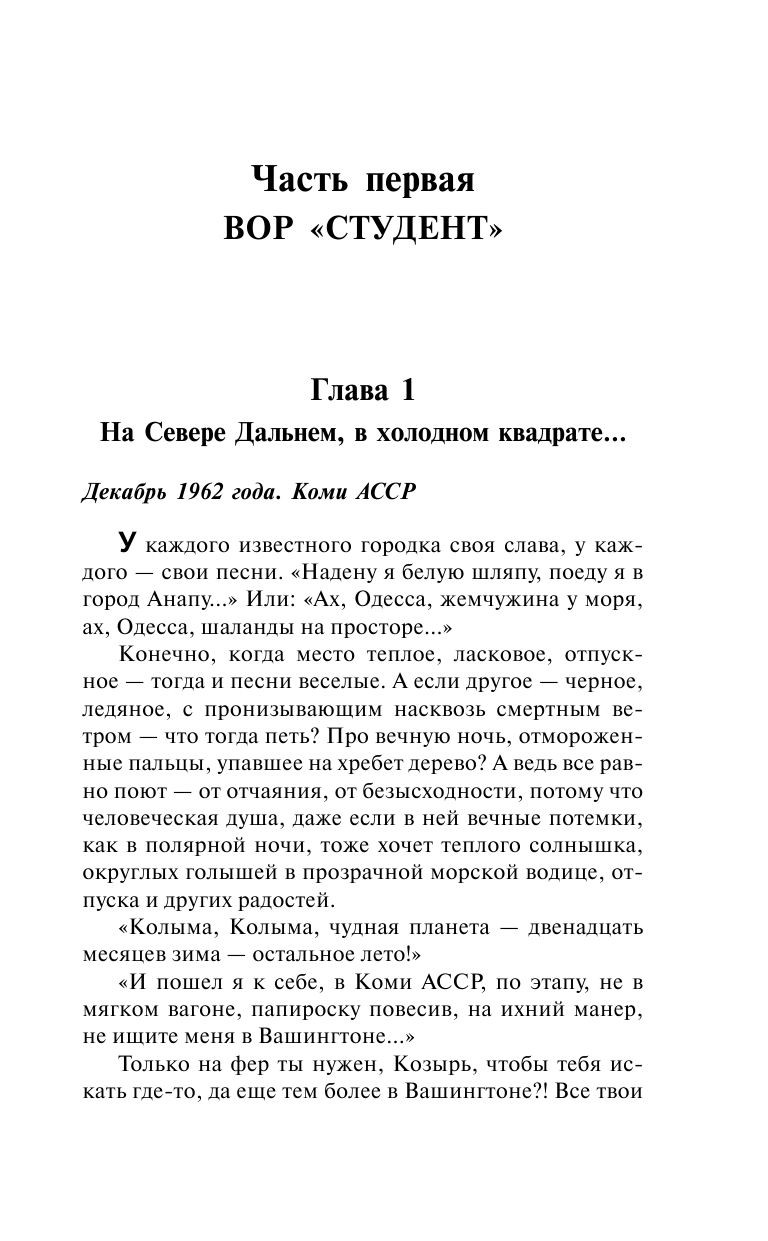 Часть первая
ВОР «СТУДЕНТ»

Глава 1
На Севере Дальнем, в холодном квадрате...

Декабрь 1962 года. Коми АССР

У каждого известного городка своя слава, у каждого — свои песни. «Надену я белую шляпу, поеду я в город Анапу...» Или: «Ах, Одесса, жемчужина у моря, ах, Одесса, шаланды на просторе...»

Конечно, когда место теплое, ласковое, отпускное — тогда и песни веселые. А если другое — черное, ледяное, с пронизывающим насквозь смертным ветром — что тогда петь? Про вечную ночь, отмороженные пальцы, упавшее на хребет дерево? А ведь все равно поют — от отчаяния, от безысходности, потому что человеческая душа, даже если в ней вечные потемки, как в полярной ночи, тоже хочет теплого солнышка, округлых голышей в прозрачной морской водице, отпуска и других радостей.

«Колыма, Колыма, чудная планета — двенадцать месяцев зима — остальное лето!»

«И пошел я к себе, в Коми АССР, по этапу, не в мягком вагоне, папироску повесив, на ихний манер, не ищите меня в Вашингтоне...»

Только на фер ты нужен, Козырь, чтобы тебя искать где-то, да еще тем более в Вашингтоне?! Все твои